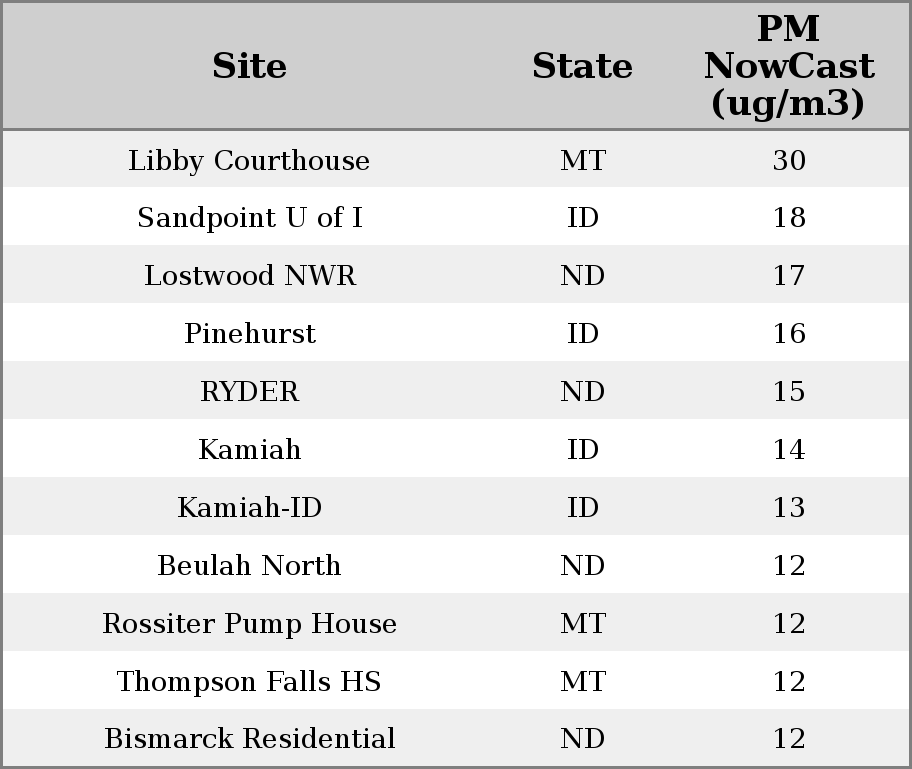 | Site | State | PM NowCast (ug/m3) |
|---|---|---|
| Libby Courthouse | MT | 30 |
| Sandpoint U of I | ID | 18 |
| Lostwood NWR | ND | 17 |
| Pinehurst | ID | 16 |
| RYDER | ND | 15 |
| Kamiah | ID | 14 |
| Kamiah-ID | ID | 13 |
| Beulah North | ND | 12 |
| Rossiter Pump House | MT | 12 |
| Thompson Falls HS | MT | 12 |
| Bismarck Residential | ND | 12 |